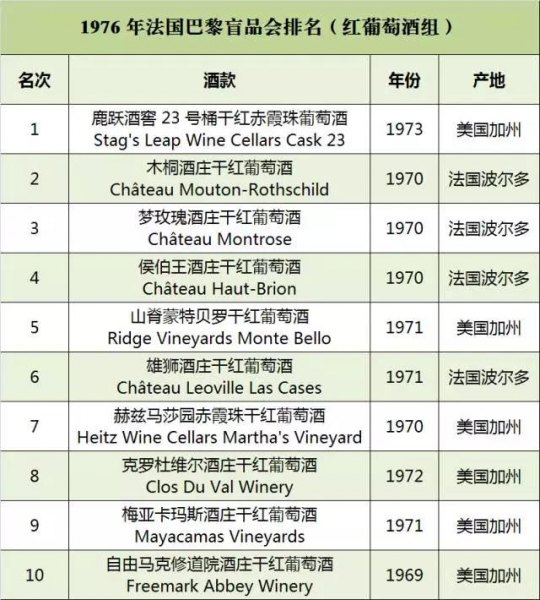 1976年法国巴黎盲品会排名（红葡萄酒组）

| 名次 | 酒款 | 年份 | 产地 |
|---|---|---|---|
| 1 | 鹿跃酒窖23号桶干红赤霞珠葡萄酒 Stag's Leap Wine Cellars Cask 23 | 1973 | 美国加州 |
| 2 | 木桐酒庄干红葡萄酒 Château Mouton-Rothschild | 1970 | 法国波尔多 |
| 3 | 梦玫瑰酒庄干红葡萄酒 Château Montrose | 1970 | 法国波尔多 |
| 4 | 侯伯王酒庄干红葡萄酒 Château Haut-Brion | 1970 | 法国波尔多 |
| 5 | 山脊蒙特贝罗干红葡萄酒 Ridge Vineyards Monte Bello | 1971 | 美国加州 |
| 6 | 雄狮酒庄干红葡萄酒 Château Leoville Las Cases | 1971 | 法国波尔多 |
| 7 | 赫兹马莎园赤霞珠干红葡萄酒 Heitz Wine Cellars Martha's Vineyard | 1970 | 美国加州 |
| 8 | 克罗杜维尔酒庄干红葡萄酒 Clos Du Val Winery | 1972 | 美国加州 |
| 9 | 梅亚卡玛斯酒庄干红葡萄酒 Mayacamas Vineyards | 1971 | 美国加州 |
| 10 | 自由马克修道院酒庄干红葡萄酒 Freemark Abbey Winery | 1969 | 美国加州 |